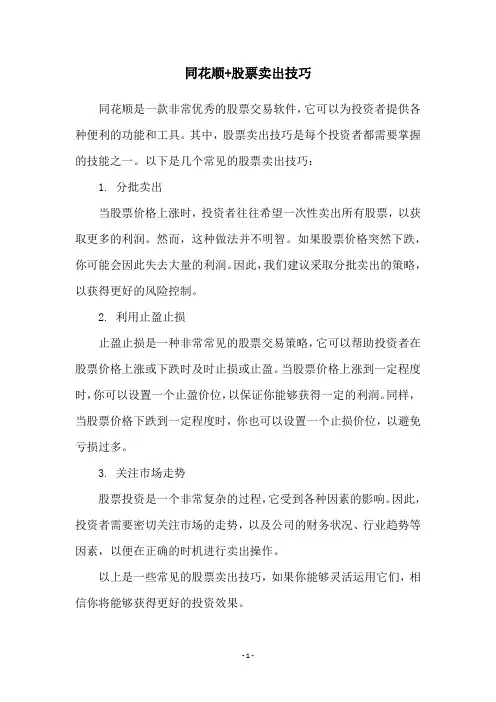 同花顺+股票卖出技巧

同花顺是一款非常优秀的股票交易软件，它可以为投资者提供各种便利的功能和工具。其中，股票卖出技巧是每个投资者都需要掌握的技能之一。以下是几个常见的股票卖出技巧：

1. 分批卖出

当股票价格上涨时，投资者往往希望一次性卖出所有股票，以获取更多的利润。然而，这种做法并不明智。如果股票价格突然下跌，你可能会因此失去大量的利润。因此，我们建议采取分批卖出的策略，以获得更好的风险控制。

2. 利用止盈止损

止盈止损是一种非常常见的股票交易策略，它可以帮助投资者在股票价格上涨或下跌时及时止损或止盈。当股票价格上涨到一定程度时，你可以设置一个止盈价位，以保证你能够获得一定的利润。同样，当股票价格下跌到一定程度时，你也可以设置一个止损价位，以避免亏损过多。

3. 关注市场走势

股票投资是一个非常复杂的过程，它受到各种因素的影响。因此，投资者需要密切关注市场的走势，以及公司的财务状况、行业趋势等因素，以便在正确的时机进行卖出操作。

以上是一些常见的股票卖出技巧，如果你能够灵活运用它们，相信你将能够获得更好的投资效果。

- 1 -